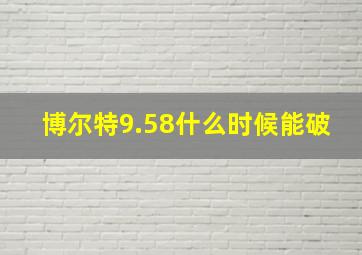 博尔特9.58什么时候能破